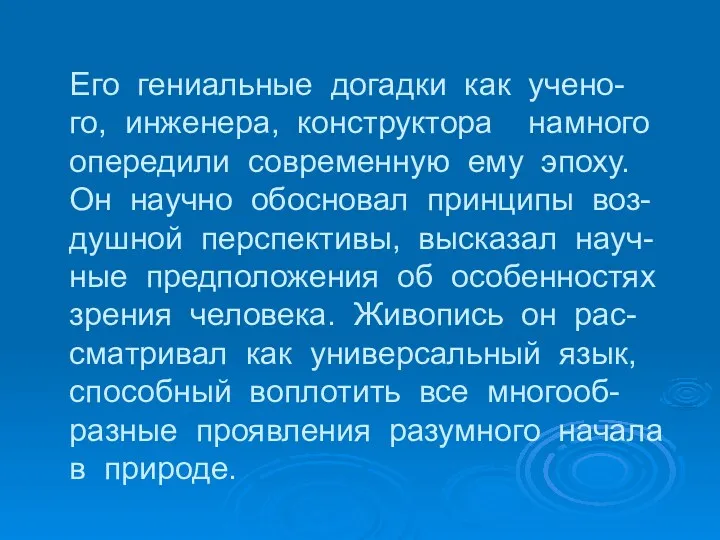 Его гениальные догадки как ученого, инженера, конструктора намного опередили современную ему эпоху. Он научно обосновал принципы воздушной перспективы, высказал научные предположения об особенностях зрения человека. Живопись он рассматривал как универсальный язык, способный воплотить все многообразные проявления разумного начала в природе.